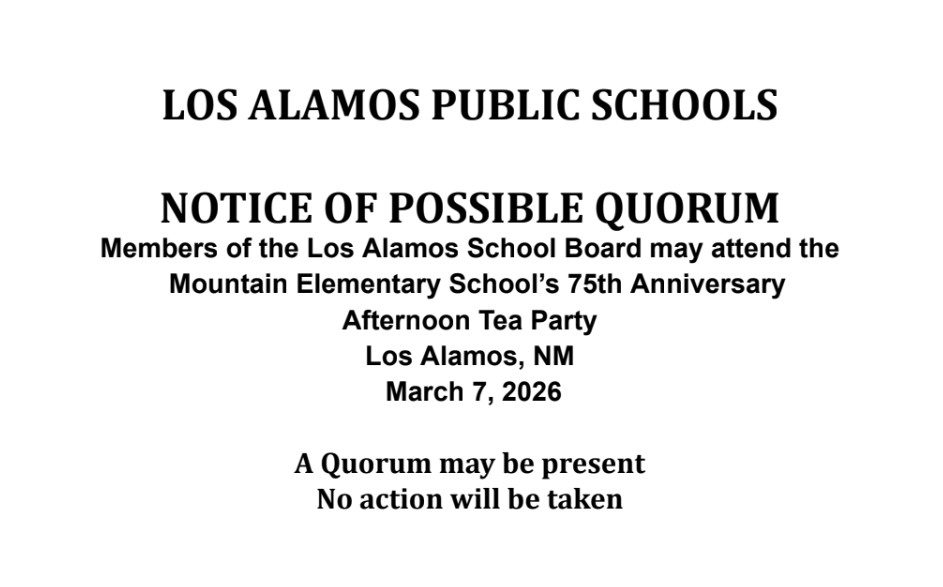 LOS ALAMOS PUBLIC SCHOOLS

NOTICE OF POSSIBLE QUORUM

Members of the Los Alamos School Board may attend the Mountain Elementary School's 75th Anniversary Afternoon Tea Party
Los Alamos, NM
March 7, 2026

A Quorum may be present
No action will be taken